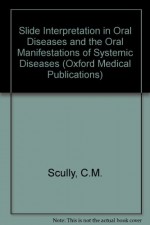 Slide Interpretation in Oral Diseases and the Oral Manifestations of Systemic Diseases (Oxford Medical Publications)

Scully, C.M.

Note: This is not the actual book cover